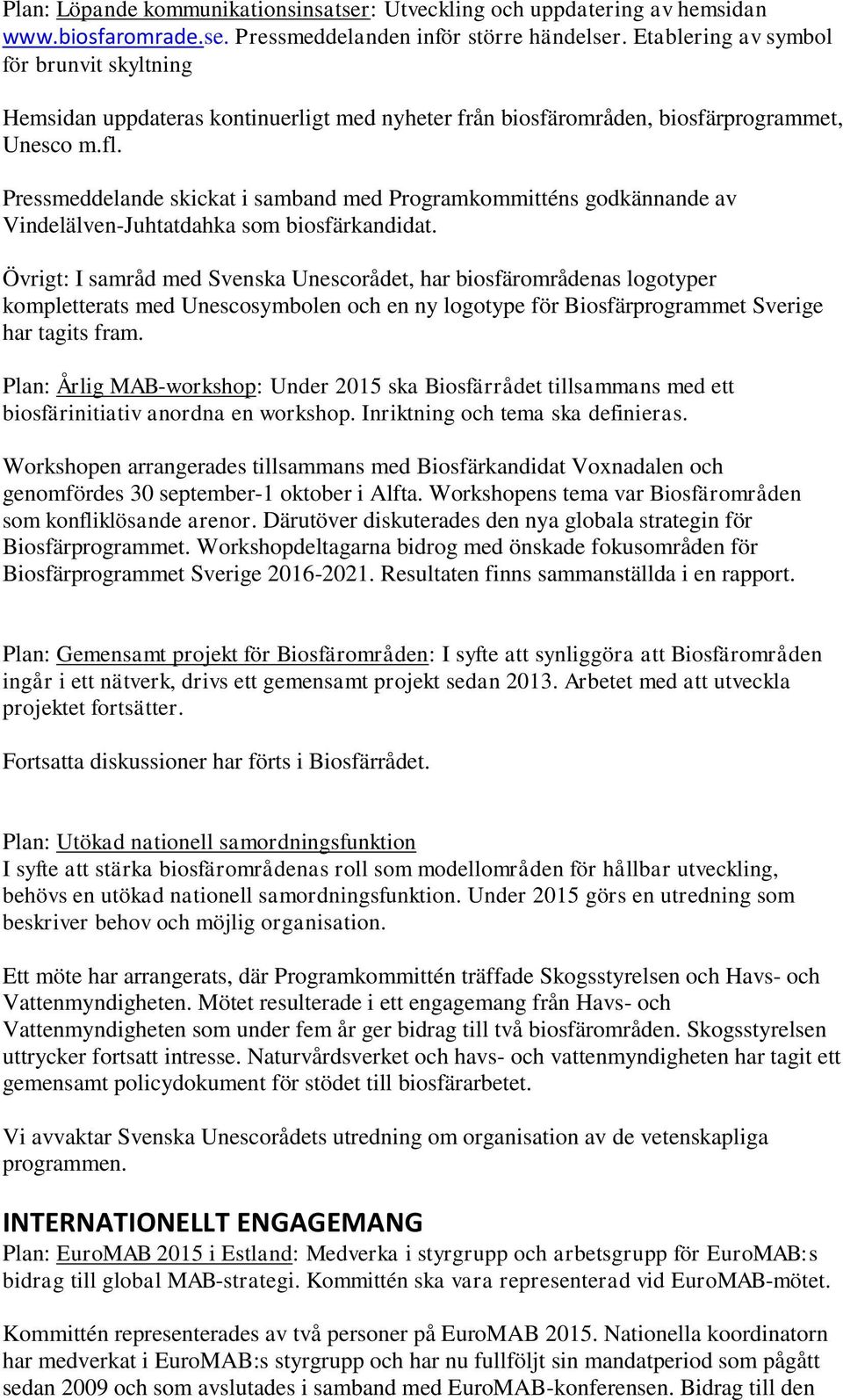 Plan: Löpande kommunikationsinsatser: Utveckling och uppdatering av hemsidan www.biosfaromrade.se. Pressmeddelanden inför större händelser. Etablering av symbol för brunvit skyltning

Hemsidan uppdateras kontinuerligt med nyheter från biosfärområden, biosfärprogrammet, Unesco m.fl.

Pressmeddelande skickat i samband med Programkommitténs godkännande av Vindelälven-Juhtatdahka som biosfärkandidat.

Övrigt: I samråd med Svenska Unescorådet, har biosfärområdenas logotyper kompletterats med Unescosymbolen och en ny logotype för Biosfärprogrammet Sverige har tagits fram.

Plan: Årlig MAB-workshop: Under 2015 ska Biosfärrådet tillsammans med ett biosfärinitiativ anordna en workshop. Inriktning och tema ska definieras.

Workshopen arrangerades tillsammans med Biosfärkandidat Voxnadalen och genomfördes 30 september-1 oktober i Alfta. Workshopens tema var Biosfärområden som konfliklösande arenor. Därutöver diskuterades den nya globala strategin för Biosfärprogrammet. Workshopdeltagarna bidrog med önskade fokusområden för Biosfärprogrammet Sverige 2016-2021. Resultaten finns sammanställda i en rapport.

Plan: Gemensamt projekt för Biosfärområden: I syfte att synliggöra att Biosfärområden ingår i ett nätverk, drivs ett gemensamt projekt sedan 2013. Arbetet med att utveckla projektet fortsätter.

Fortsatta diskussioner har förts i Biosfärrådet.

Plan: Utökad nationell samordningsfunktion
I syfte att stärka biosfärområdenas roll som modellområden för hållbar utveckling, behövs en utökad nationell samordningsfunktion. Under 2015 görs en utredning som beskriver behov och möjlig organisation.

Ett möte har arrangerats, där Programkommittén träffade Skogsstyrelsen och Havs- och Vattenmyndigheten. Mötet resulterade i ett engagemang från Havs- och Vattenmyndigheten som under fem år ger bidrag till två biosfärområden. Skogsstyrelsen uttrycker fortsatt intresse. Naturvårdsverket och havs- och vattenmyndigheten har tagit ett gemensamt policydokument för stödet till biosfärarbetet.

Vi avvaktar Svenska Unescorådets utredning om organisation av de vetenskapliga programmen.

INTERNATIONELLT ENGAGEMANG
Plan: EuroMAB 2015 i Estland: Medverka i styrgrupp och arbetsgrupp för EuroMAB:s bidrag till global MAB-strategi. Kommittén ska vara representerad vid EuroMAB-mötet.

Kommittén representerades av två personer på EuroMAB 2015. Nationella koordinatorn har medverkat i EuroMAB:s styrgrupp och har nu fullföljt sin mandatperiod som pågått sedan 2009 och som avslutades i samband med EuroMAB-konferensen. Bidrag till den